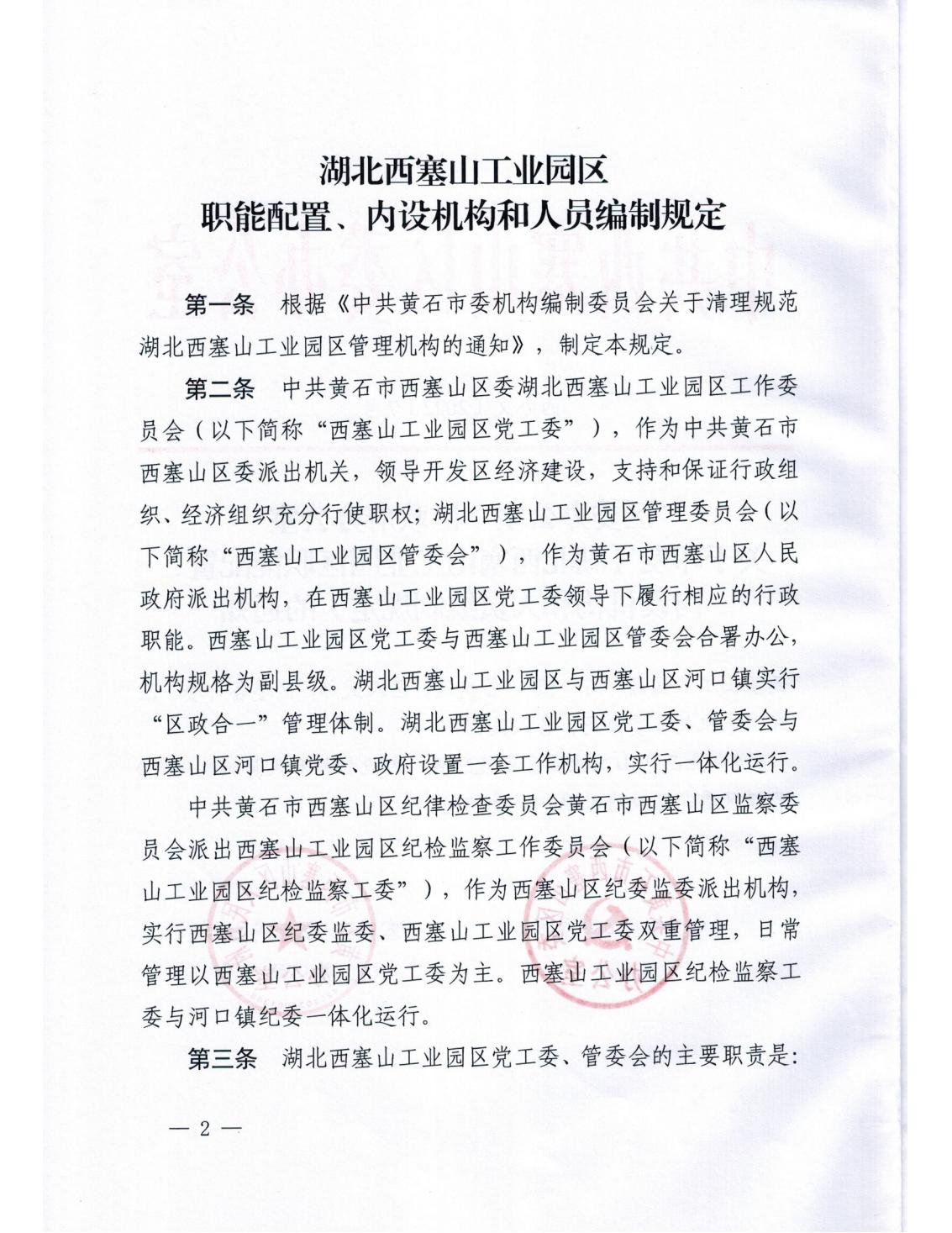 湖北西塞山工业园区
职能配置、内设机构和人员编制规定

第一条　根据《中共黄石市委机构编制委员会关于清理规范湖北西塞山工业园区管理机构的通知》，制定本规定。

第二条　中共黄石市西塞山区委湖北西塞山工业园区工作委员会（以下简称“西塞山工业园区党工委”），作为中共黄石市西塞山区委派出机关，领导开发区经济建设，支持和保证行政组织、经济组织充分行使职权；湖北西塞山工业园区管理委员会（以下简称“西塞山工业园区管委会”），作为黄石市西塞山区人民政府派出机构，在西塞山工业园区党工委领导下履行相应的行政职能。西塞山工业园区党工委与西塞山工业园区管委会合署办公，机构规格为副县级。湖北西塞山工业园区与西塞山区河口镇实行“区政合一”管理体制。湖北西塞山工业园区党工委、管委会与西塞山区河口镇党委、政府设置一套工作机构，实行一体化运行。

中共黄石市西塞山区纪律检查委员会黄石市西塞山区监察委员会派出西塞山工业园区纪检监察工作委员会（以下简称“西塞山工业园区纪检监察工委”），作为西塞山区纪委监委派出机构，实行西塞山区纪委监委、西塞山工业园区党工委双重管理，日常管理以西塞山工业园区党工委为主。西塞山工业园区纪检监察工委与河口镇纪委一体化运行。

第三条　湖北西塞山工业园区党工委、管委会的主要职责是：

— 2 —